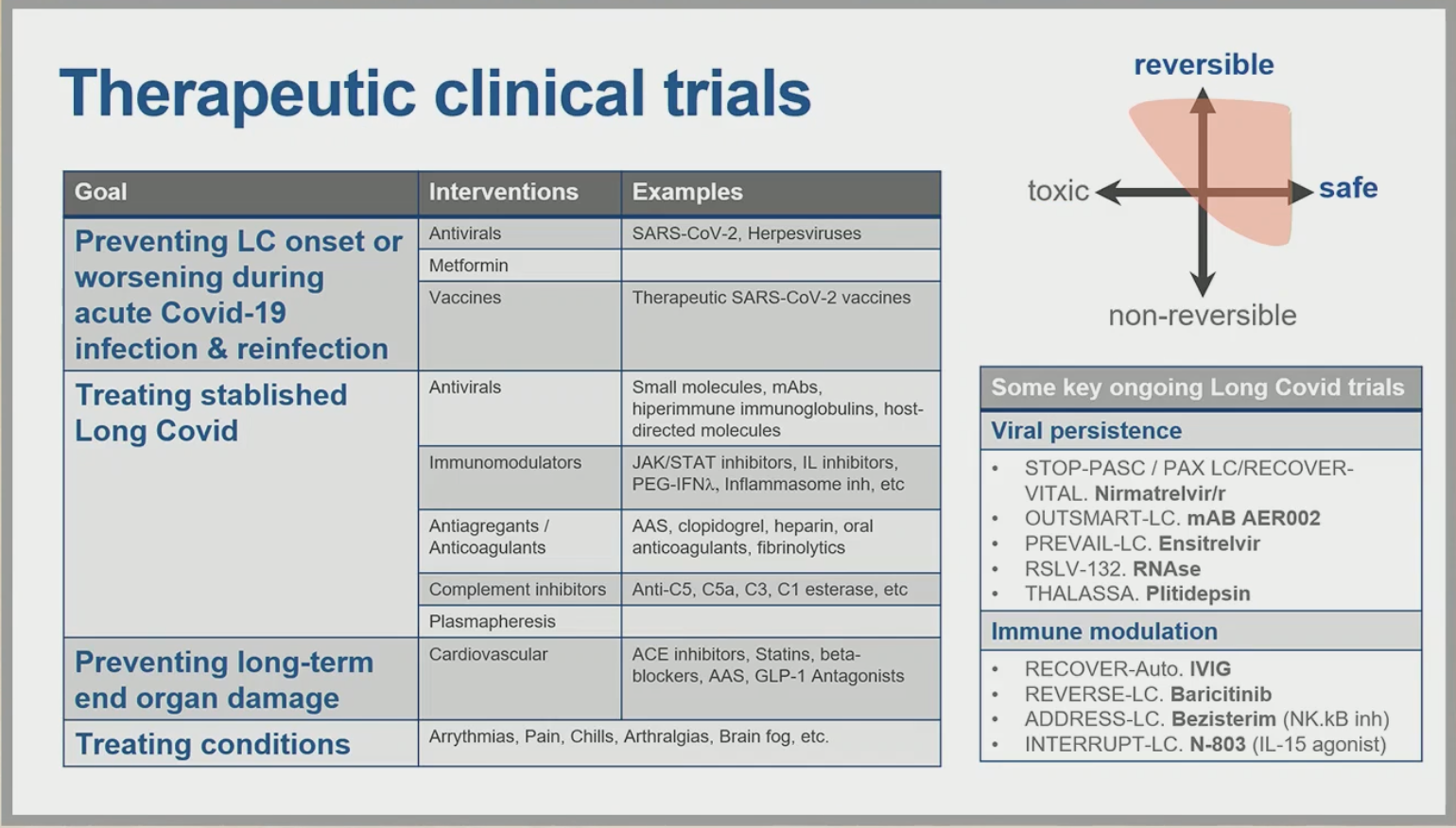 Therapeutic clinical trials

| Goal | Interventions | Examples |
|---|---|---|
| Preventing LC onset or worsening during acute Covid-19 infection & reinfection | Antivirals | SARS-CoV-2, Herpesviruses |
| | Metformin | |
| | Vaccines | Therapeutic SARS-CoV-2 vaccines |
| Treating stablished Long Covid | Antivirals | Small molecules, mAbs, hiperimmune immunoglobulins, host-directed molecules |
| | Immunomodulators | JAK/STAT inhibitors, IL inhibitors, PEG-IFNλ, Inflammasome inh, etc |
| | Antiagregants / Anticoagulants | AAS, clopidogrel, heparin, oral anticoagulants, fibrinolytics |
| | Complement inhibitors | Anti-C5, C5a, C3, C1 esterase, etc |
| | Plasmapheresis | |
| Preventing long-term end organ damage | Cardiovascular | ACE inhibitors, Statins, beta-blockers, AAS, GLP-1 Antagonists |
| Treating conditions | Arrythmias, Pain, Chills, Arthralgias, Brain fog, etc. | |

reversible
toxic
safe
non-reversible

Some key ongoing Long Covid trials

Viral persistence
• STOP-PASC / PAX LC/RECOVER-VITAL. Nirmatrelvir/r
• OUTSMART-LC. mAB AER002
• PREVAIL-LC. Ensitrelvir
• RSLV-132. RNAse
• THALASSA. Plitidepsin

Immune modulation
• RECOVER-Auto. IVIG
• REVERSE-LC. Baricitinib
• ADDRESS-LC. Bezisterim (NK.kB inh)
• INTERRUPT-LC. N-803 (IL-15 agonist)